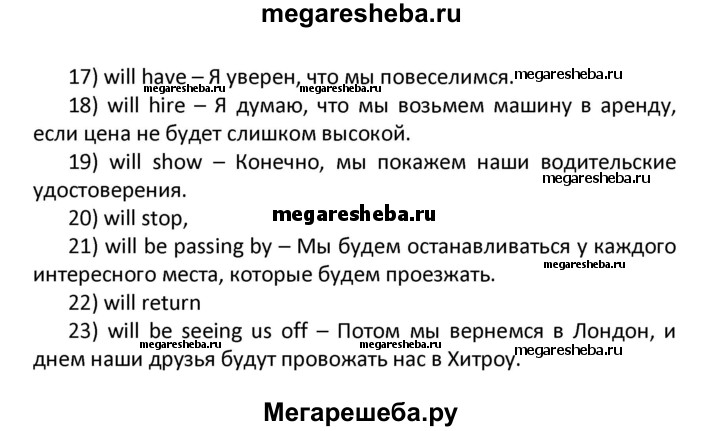 megaresheba.ru

17) will have – Я уверен, что мы повеселимся. megaresheba.ru

megaresheba.ru megaresheba.ru

18) will hire – Я думаю, что мы возьмем машину в аренду, если цена не будет слишком высокой.

19) will show – Конечно, мы покажем наши водительские удостоверения. megaresheba.ru

20) will stop, megaresheba.ru

21) will be passing by – Мы будем останавливаться у каждого интересного места, которые будем проезжать. megaresheba.ru

22) will return

23) will be seeing us off – Потом мы вернемся в Лондон, и днем наши друзья будут провожать нас в Хитроу.

megaresheba.ru megaresheba.ru megaresheba.ru

Мегарешеба.ру